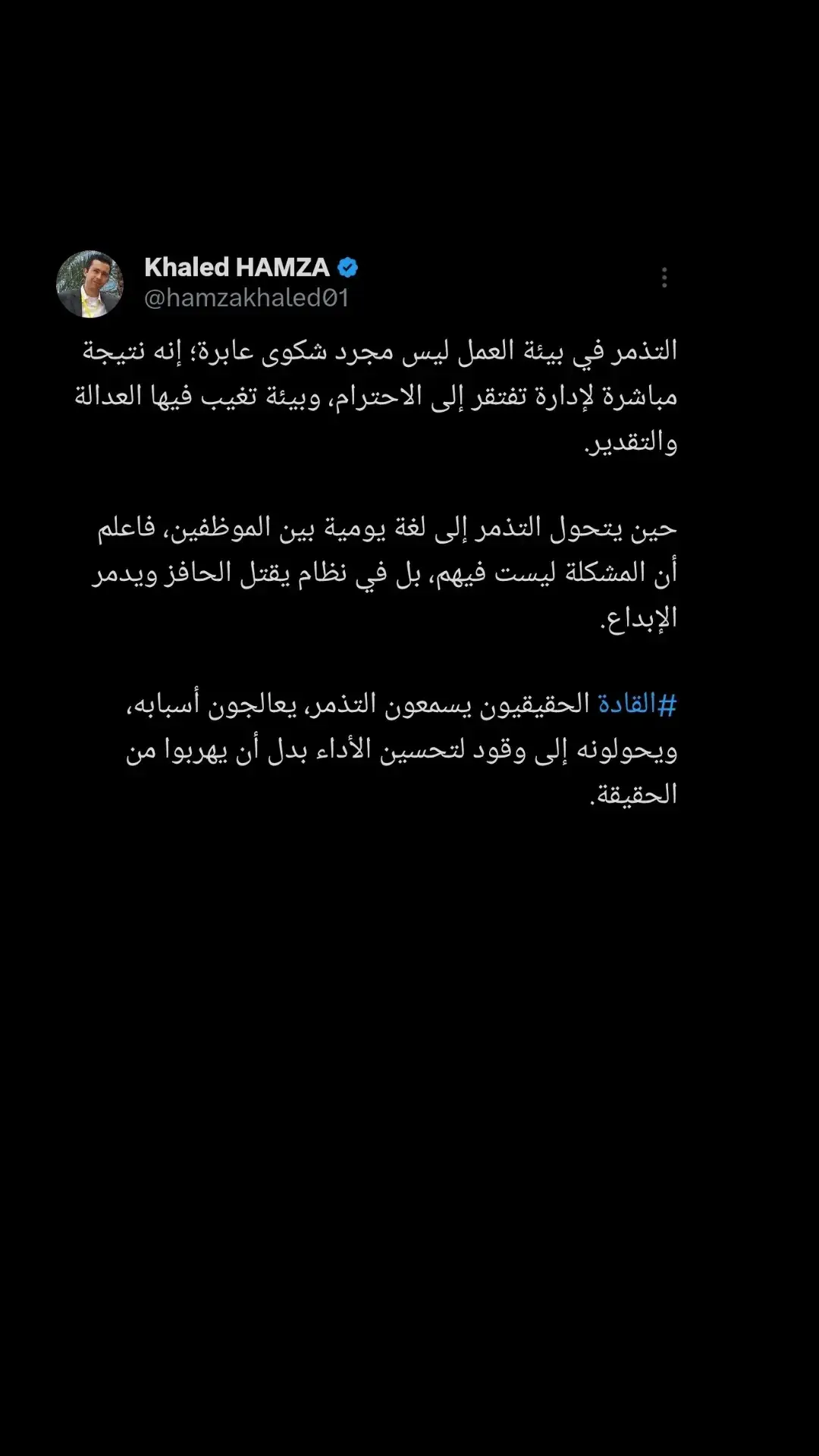 Khaled HAMZA
@hamzakhaled01

التذمر في بيئة العمل ليس مجرد شكوى عابرة؛ إنه نتيجة مباشرة لإدارة تفتقر إلى الاحترام، وبيئة تغيب فيها العدالة والتقدير.

حين يتحول التذمر إلى لغة يومية بين الموظفين، فاعلم أن المشكلة ليست فيهم، بل في نظام يقتل الحافز ويدمر الإبداع.

#القادة الحقيقيون يسمعون التذمر، يعالجون أسبابه، ويحولونه إلى وقود لتحسين الأداء بدل أن يهربوا من الحقيقة.